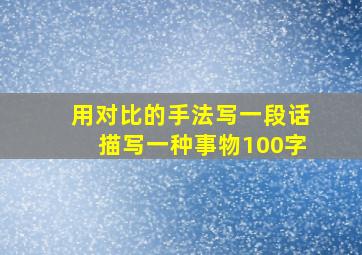 用对比的手法写一段话
描写一种事物100字